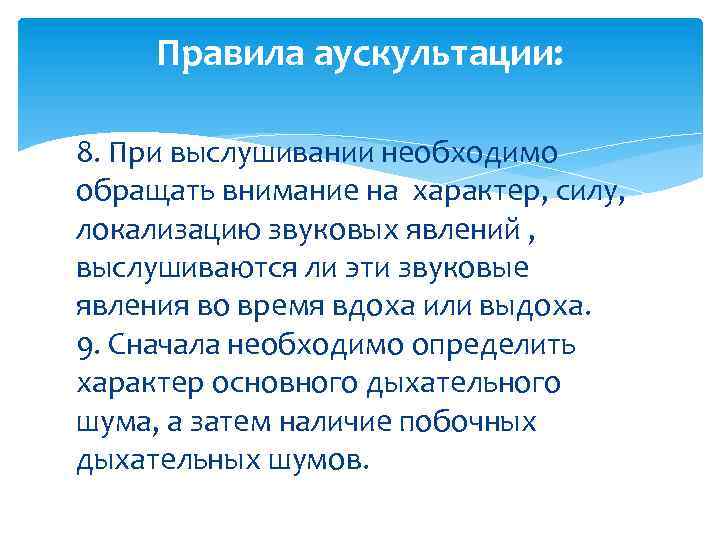 Правила аускультации:

8. При выслушивании необходимо обращать внимание на характер, силу, локализацию звуковых явлений , выслушиваются ли эти звуковые явления во время вдоха или выдоха.
9. Сначала необходимо определить характер основного дыхательного шума, а затем наличие побочных дыхательных шумов.